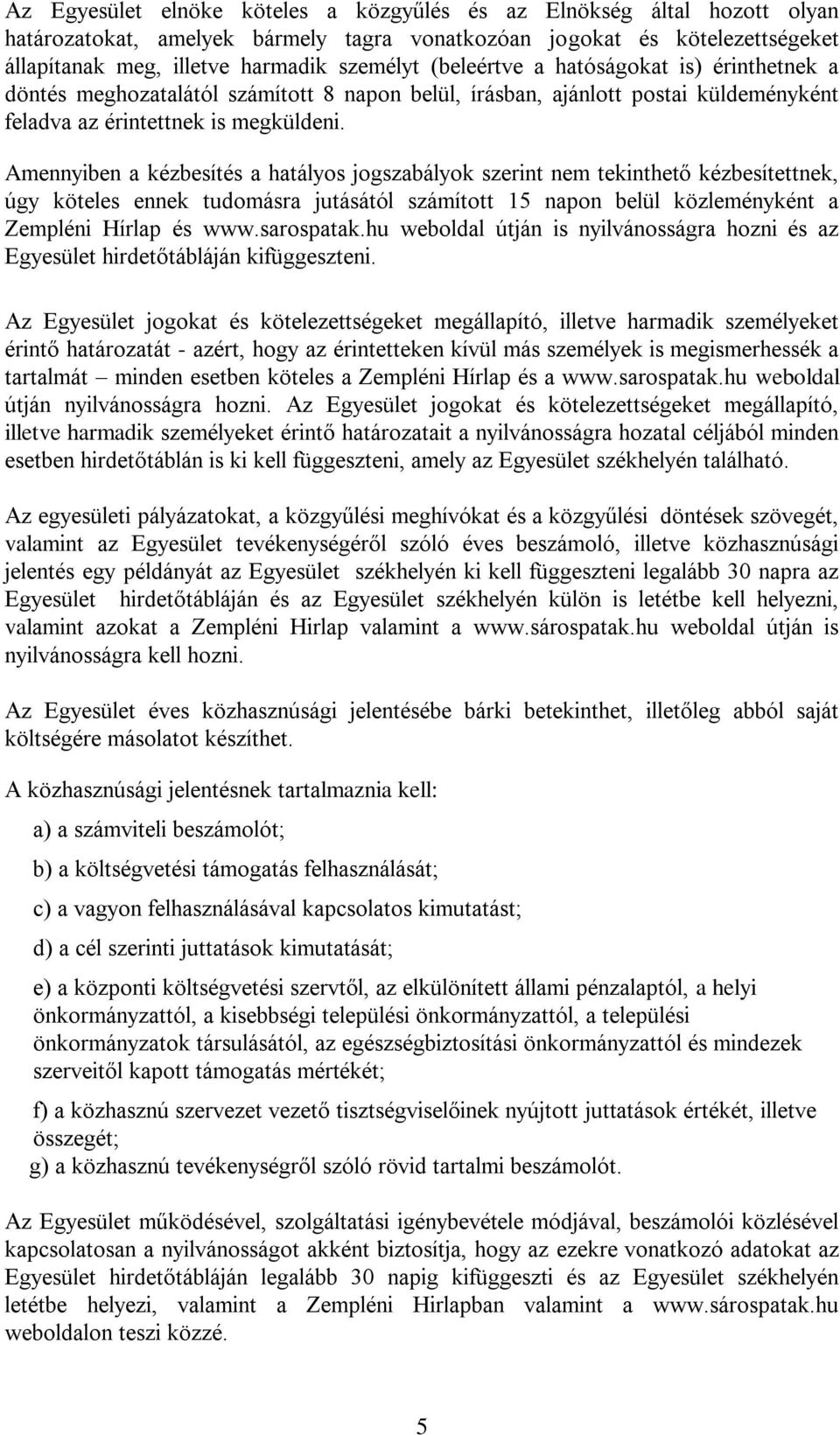 Az Egyesület elnöke köteles a közgyűlés és az Elnökség által hozott olyan határozatokat, amelyek bármely tagra vonatkozóan jogokat és kötelezettségeket állapítanak meg, illetve harmadik személyt (beleértve a hatóságokat is) érinthetnek a döntés meghozatalától számított 8 napon belül, írásban, ajánlott postai küldeményként feladva az érintettnek is megküldeni.

Amennyiben a kézbesítés a hatályos jogszabályok szerint nem tekinthető kézbesítettnek, úgy köteles ennek tudomásra jutásától számított 15 napon belül közleményként a Zempléni Hírlap és www.sarospatak.hu weboldal útján is nyilvánosságra hozni és az Egyesület hirdetőtábláján kifüggeszteni.

Az Egyesület jogokat és kötelezettségeket megállapító, illetve harmadik személyeket érintő határozatát - azért, hogy az érintetteken kívül más személyek is megismerhessék a tartalmát – minden esetben köteles a Zempléni Hírlap és a www.sarospatak.hu weboldal útján nyilvánosságra hozni. Az Egyesület jogokat és kötelezettségeket megállapító, illetve harmadik személyeket érintő határozatait a nyilvánosságra hozatal céljából minden esetben hirdetőtáblán is ki kell függeszteni, amely az Egyesület székhelyén található.

Az egyesületi pályázatokat, a közgyűlési meghívókat és a közgyűlési döntések szövegét, valamint az Egyesület tevékenységéről szóló éves beszámoló, illetve közhasznúsági jelentés egy példányát az Egyesület székhelyén ki kell függeszteni legalább 30 napra az Egyesület hirdetőtábláján és az Egyesület székhelyén külön is letétbe kell helyezni, valamint azokat a Zempléni Hirlap valamint a www.sárospatak.hu weboldal útján is nyilvánosságra kell hozni.

Az Egyesület éves közhasznúsági jelentésébe bárki betekinthet, illetőleg abból saját költségére másolatot készíthet.

A közhasznúsági jelentésnek tartalmaznia kell:

a) a számviteli beszámolót;

b) a költségvetési támogatás felhasználását;

c) a vagyon felhasználásával kapcsolatos kimutatást;

d) a cél szerinti juttatások kimutatását;

e) a központi költségvetési szervtől, az elkülönített állami pénzalaptól, a helyi önkormányzattól, a kisebbségi települési önkormányzattól, a települési önkormányzatok társulásától, az egészségbiztosítási önkormányzattól és mindezek szerveitől kapott támogatás mértékét;

f) a közhasznú szervezet vezető tisztségviselőinek nyújtott juttatások értékét, illetve összegét;

g) a közhasznú tevékenységről szóló rövid tartalmi beszámolót.

Az Egyesület működésével, szolgáltatási igénybevétele módjával, beszámolói közlésével kapcsolatosan a nyilvánosságot akként biztosítja, hogy az ezekre vonatkozó adatokat az Egyesület hirdetőtábláján legalább 30 napig kifüggeszti és az Egyesület székhelyén letétbe helyezi, valamint a Zempléni Hirlapban valamint a www.sárospatak.hu weboldalon teszi közzé.

5